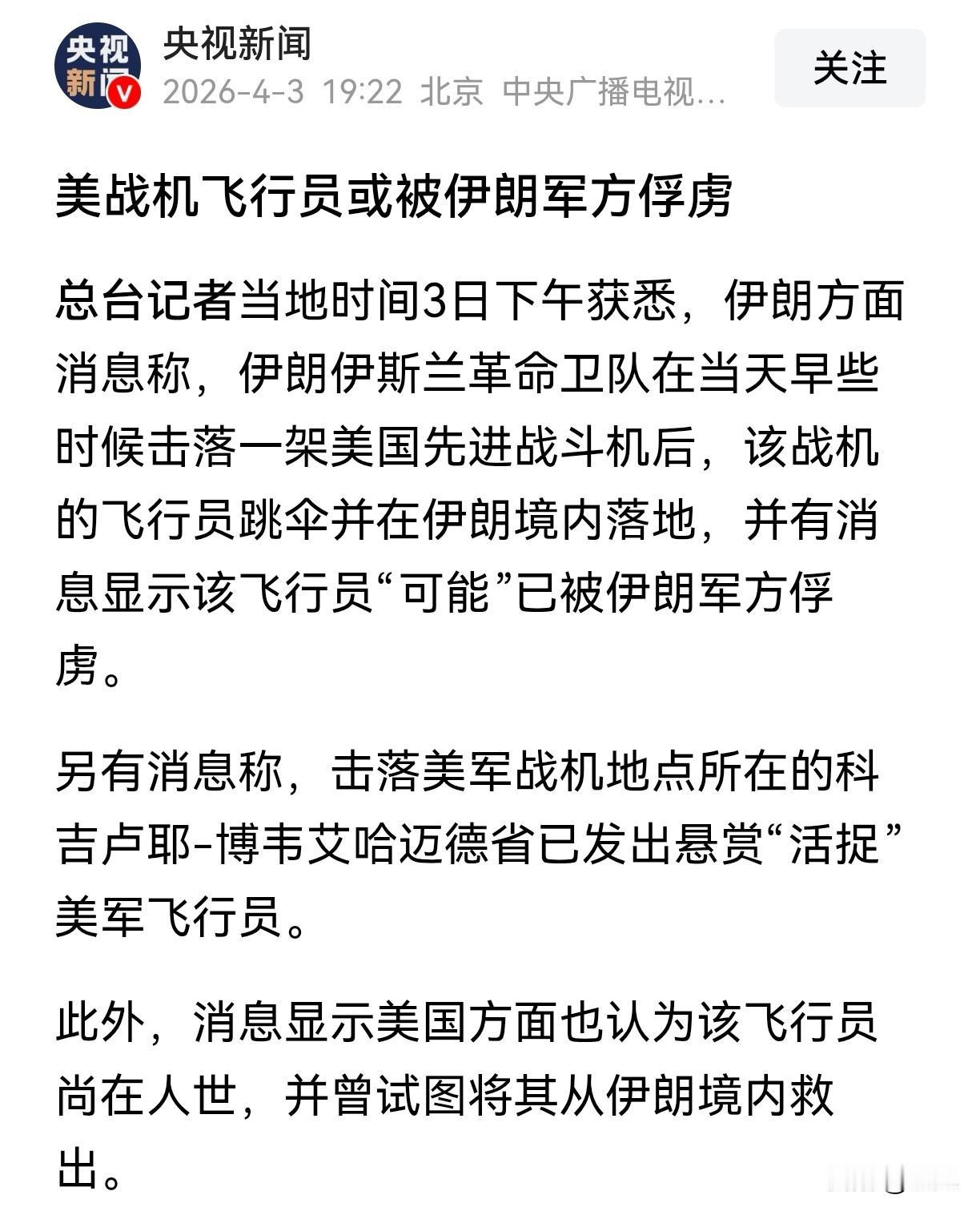 央视新闻

央视新闻
2026-4-3 19:22 北京 中央广播电视…

关注

美战机飞行员或被伊朗军方俘虏

总台记者当地时间3日下午获悉，伊朗方面消息称，伊朗伊斯兰革命卫队在当天早些时候击落一架美国先进战斗机后，该战机的飞行员跳伞并在伊朗境内落地，并有消息显示该飞行员“可能”已被伊朗军方俘虏。

另有消息称，击落美军战机地点所在的科吉卢耶-博韦艾哈迈德省已发出悬赏“活捉”美军飞行员。

此外，消息显示美国方面也认为该飞行员尚在人世，并曾试图将其从伊朗境内救出。